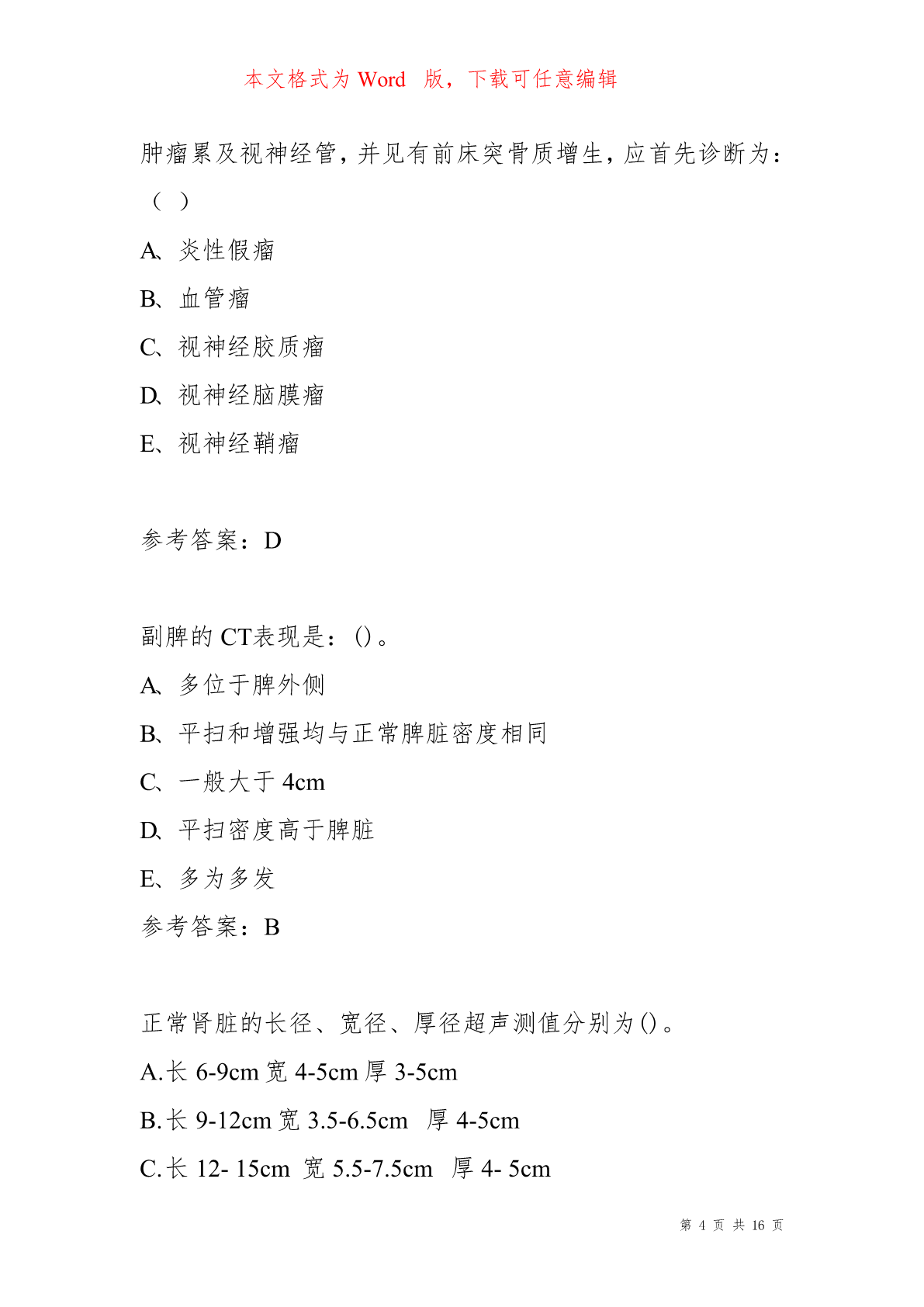 本文格式为 Word 版，下载可任意编辑

肿瘤累及视神经管，并见有前床突骨质增生，应首先诊断为：（ ）

A、炎性假瘤

B、血管瘤

C、视神经胶质瘤

D、视神经脑膜瘤

E、视神经鞘瘤

参考答案：D

副脾的 CT表现是：()。

A、多位于脾外侧

B、平扫和增强均与正常脾脏密度相同

C、一般大于 4cm

D、平扫密度高于脾脏

E、多为多发

参考答案：B

正常肾脏的长径、宽径、厚径超声测值分别为()。

A.长 6-9cm 宽 4-5cm 厚 3-5cm

B.长 9-12cm 宽 3.5-6.5cm 厚 4-5cm

C.长 12- 15cm 宽 5.5-7.5cm 厚 4- 5cm

第 4 页 共 16 页